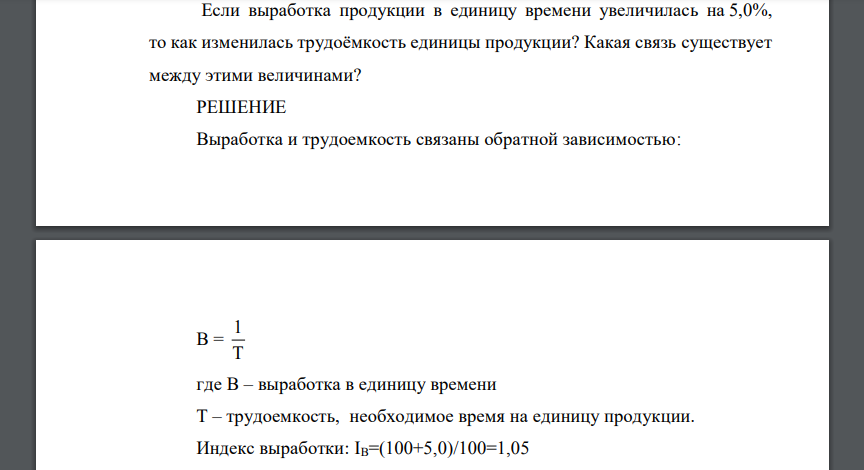 Если выработка продукции в единицу времени увеличилась на 5,0%, то как изменилась трудоёмкость единицы продукции? Какая связь существует между этими величинами?

РЕШЕНИЕ

Выработка и трудоемкость связаны обратной зависимостью:

$В = \frac{1}{Т}$

где В – выработка в единицу времени

Т – трудоемкость, необходимое время на единицу продукции.

Индекс выработки: $I_В$=(100+5,0)/100=1,05